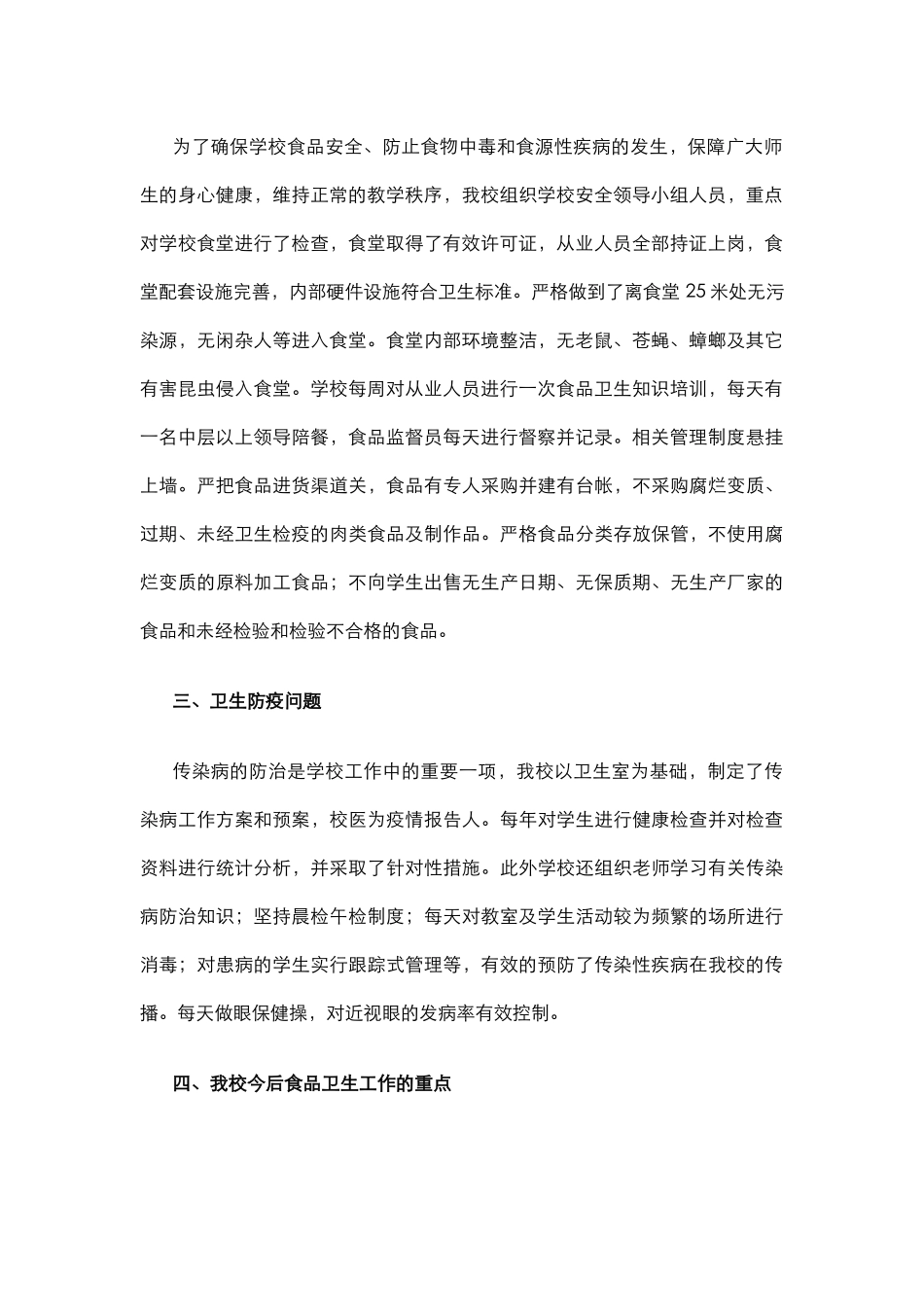 为了确保学校食品安全、防止食物中毒和食源性疾病的发生，保障广大师生的身心健康，维持正常的教学秩序，我校组织学校安全领导小组人员，重点对学校食堂进行了检查，食堂取得了有效许可证，从业人员全部持证上岗，食堂配套设施完善，内部硬件设施符合卫生标准。严格做到了离食堂 25 米处无污染源，无闲杂人等进入食堂。食堂内部环境整洁，无老鼠、苍蝇、蟑螂及其它有害昆虫侵入食堂。学校每周对从业人员进行一次食品卫生知识培训，每天有一名中层以上领导陪餐，食品监督员每天进行督察并记录。相关管理制度悬挂上墙。严把食品进货渠道关，食品有专人采购并建有台帐，不采购腐烂变质、过期、未经卫生检疫的肉类食品及制作品。严格食品分类存放保管，不使用腐烂变质的原料加工食品；不向学生出售无生产日期、无保质期、无生产厂家的食品和未经检验和检验不合格的食品。

三、卫生防疫问题

传染病的防治是学校工作中的重要一项，我校以卫生室为基础，制定了传染病工作方案和预案，校医为疫情报告人。每年对学生进行健康检查并对检查资料进行统计分析，并采取了针对性措施。此外学校还组织老师学习有关传染病防治知识；坚持晨检午检制度；每天对教室及学生活动较为频繁的场所进行消毒；对患病的学生实行跟踪式管理等，有效的预防了传染性疾病在我校的传播。每天做眼保健操，对近视眼的发病率有效控制。

四、我校今后食品卫生工作的重点